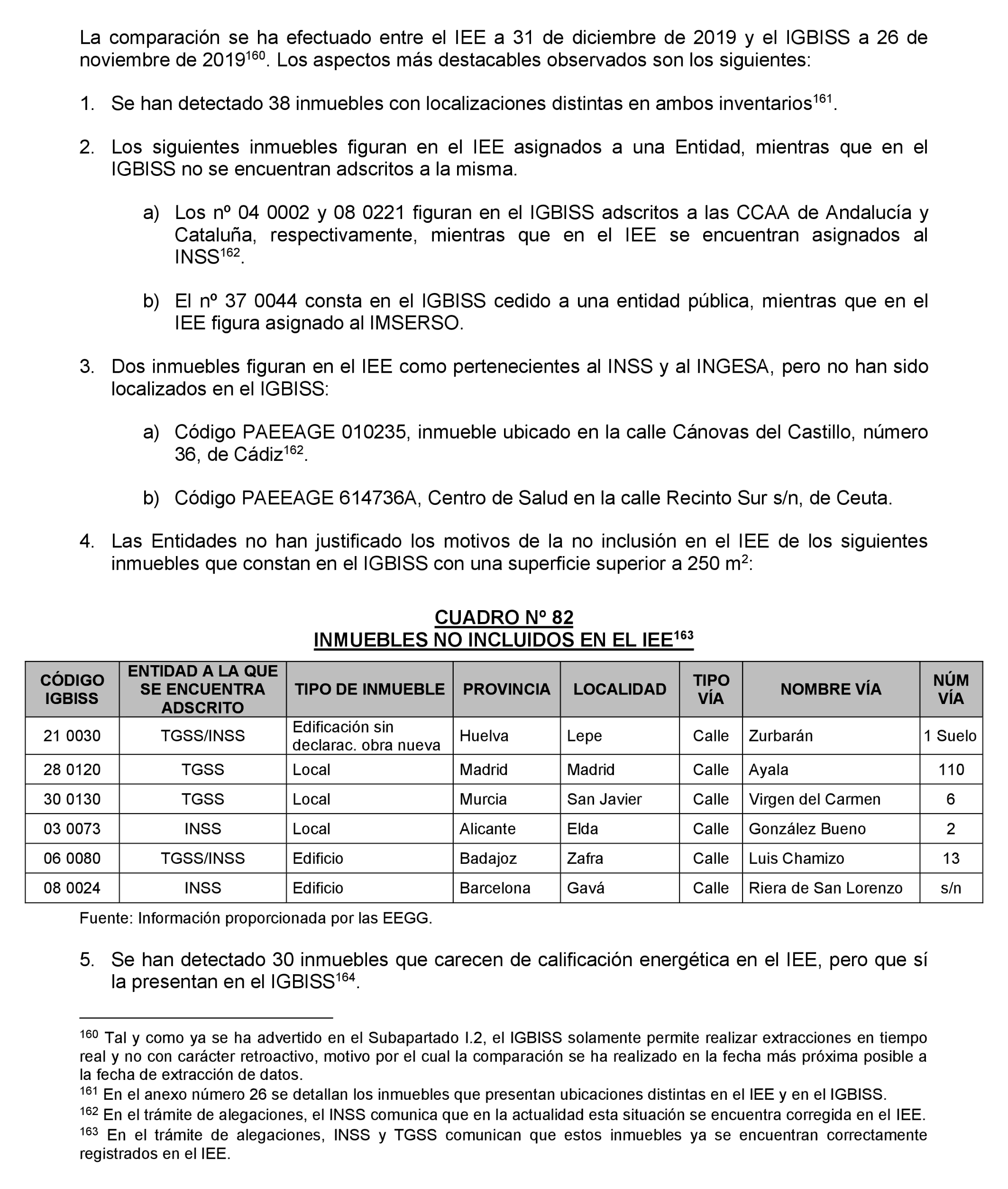 La comparación se ha efectuado entre el IEE a 31 de diciembre de 2019 y el IGBISS a 26 de noviembre de 2019$^{160}$. Los aspectos más destacables observados son los siguientes:

1. Se han detectado 38 inmuebles con localizaciones distintas en ambos inventarios$^{161}$.

2. Los siguientes inmuebles figuran en el IEE asignados a una Entidad, mientras que en el IGBISS no se encuentran adscritos a la misma.

a) Los nº 04 0002 y 08 0221 figuran en el IGBISS adscritos a las CCAA de Andalucía y Cataluña, respectivamente, mientras que en el IEE se encuentran asignados al INSS$^{162}$.

b) El nº 37 0044 consta en el IGBISS cedido a una entidad pública, mientras que en el IEE figura asignado al IMSERSO.

3. Dos inmuebles figuran en el IEE como pertenecientes al INSS y al INGESA, pero no han sido localizados en el IGBISS:

a) Código PAEEAGE 010235, inmueble ubicado en la calle Cánovas del Castillo, número 36, de Cádiz$^{162}$.

b) Código PAEEAGE 614736A, Centro de Salud en la calle Recinto Sur s/n, de Ceuta.

4. Las Entidades no han justificado los motivos de la no inclusión en el IEE de los siguientes inmuebles que constan en el IGBISS con una superficie superior a 250 m$^2$:

CUADRO Nº 82
INMUEBLES NO INCLUIDOS EN EL IEE$^{163}$

| CÓDIGO IGBISS | ENTIDAD A LA QUE SE ENCUENTRA ADSCRITO | TIPO DE INMUEBLE | PROVINCIA | LOCALIDAD | TIPO VÍA | NOMBRE VÍA | NÚM VÍA |
|---|---|---|---|---|---|---|---|
| 21 0030 | TGSS/INSS | Edificación sin declarac. obra nueva | Huelva | Lepe | Calle | Zurbarán | 1 Suelo |
| 28 0120 | TGSS | Local | Madrid | Madrid | Calle | Ayala | 110 |
| 30 0130 | TGSS | Local | Murcia | San Javier | Calle | Virgen del Carmen | 6 |
| 03 0073 | INSS | Local | Alicante | Elda | Calle | González Bueno | 2 |
| 06 0080 | TGSS/INSS | Edificio | Badajoz | Zafra | Calle | Luis Chamizo | 13 |
| 08 0024 | INSS | Edificio | Barcelona | Gavá | Calle | Riera de San Lorenzo | s/n |

Fuente: Información proporcionada por las EEGG.

5. Se han detectado 30 inmuebles que carecen de calificación energética en el IEE, pero que sí la presentan en el IGBISS$^{164}$.

$^{160}$ Tal y como ya se ha advertido en el Subapartado I.2, el IGBISS solamente permite realizar extracciones en tiempo real y no con carácter retroactivo, motivo por el cual la comparación se ha realizado en la fecha más próxima posible a la fecha de extracción de datos.
$^{161}$ En el anexo número 26 se detallan los inmuebles que presentan ubicaciones distintas en el IEE y en el IGBISS.
$^{162}$ En el trámite de alegaciones, el INSS comunica que en la actualidad esta situación se encuentra corregida en el IEE.
$^{163}$ En el trámite de alegaciones, INSS y TGSS comunican que estos inmuebles ya se encuentran correctamente registrados en el IEE.